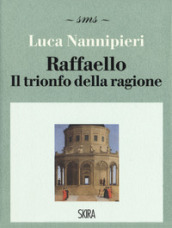 ~ sms ~

Luca Nannipieri

Raffaello
Il trionfo della ragione

SKIRA